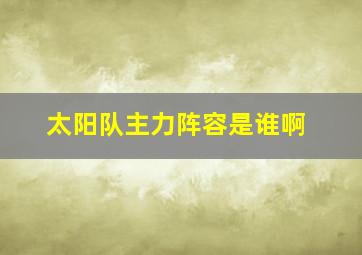 太阳队主力阵容是谁啊